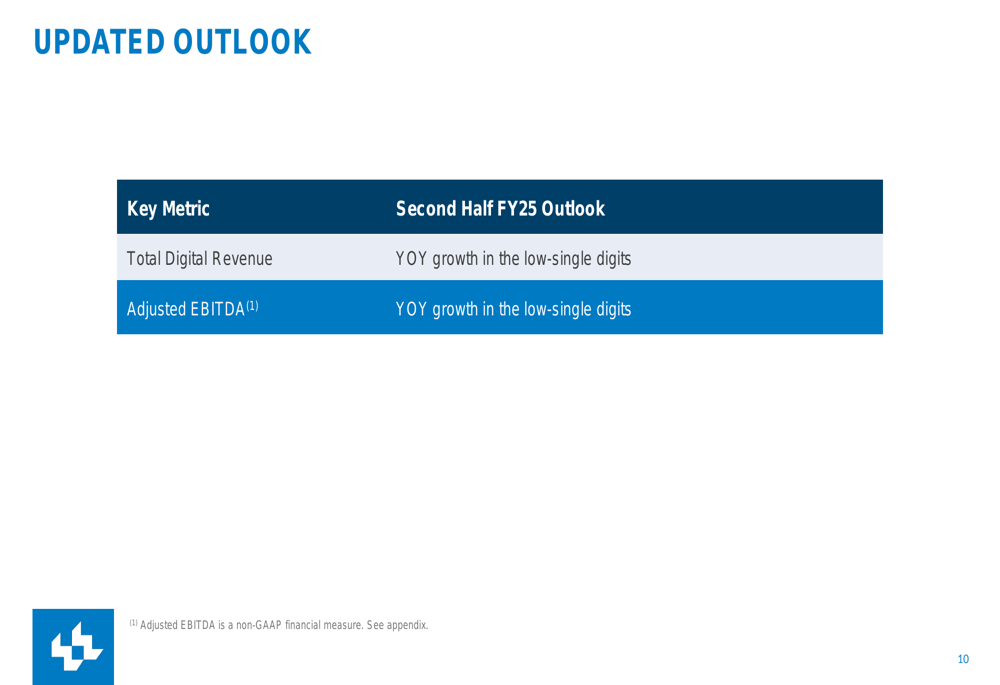 UPDATED OUTLOOK

| Key Metric | Second Half FY25 Outlook |
|---|---|
| Total Digital Revenue | YOY growth in the low-single digits |
| Adjusted EBITDA$^{(1)}$ | YOY growth in the low-single digits |

$^{(1)}$ Adjusted EBITDA is a non-GAAP financial measure. See appendix.

10